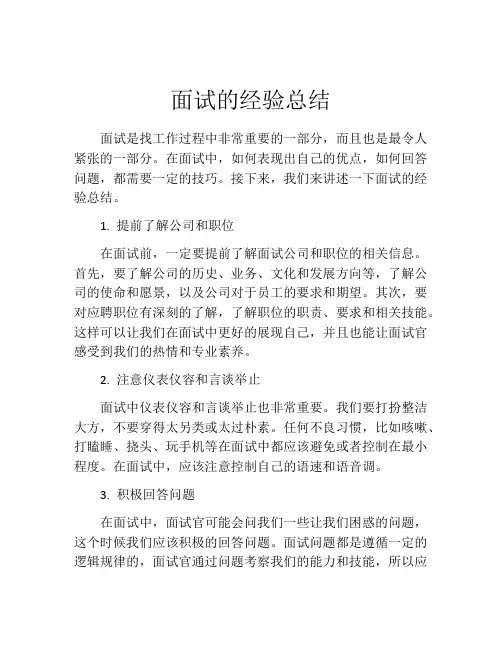 面试的经验总结

面试是找工作过程中非常重要的一部分，而且也是最令人紧张的一部分。在面试中，如何表现出自己的优点，如何回答问题，都需要一定的技巧。接下来，我们来讲述一下面试的经验总结。

1. 提前了解公司和职位

在面试前，一定要提前了解面试公司和职位的相关信息。首先，要了解公司的历史、业务、文化和发展方向等，了解公司的使命和愿景，以及公司对于员工的要求和期望。其次，要对应聘职位有深刻的了解，了解职位的职责、要求和相关技能。这样可以让我们在面试中更好的展现自己，并且也能让面试官感受到我们的热情和专业素养。

2. 注意仪表仪容和言谈举止

面试中仪表仪容和言谈举止也非常重要。我们要打扮整洁大方，不要穿得太另类或太过朴素。任何不良习惯，比如咳嗽、打瞌睡、挠头、玩手机等在面试中都应该避免或者控制在最小程度。在面试中，应该注意控制自己的语速和语音调。

3. 积极回答问题

在面试中，面试官可能会问我们一些让我们困惑的问题，这个时候我们应该积极的回答问题。面试问题都是遵循一定的逻辑规律的，面试官通过问题考察我们的能力和技能，所以应